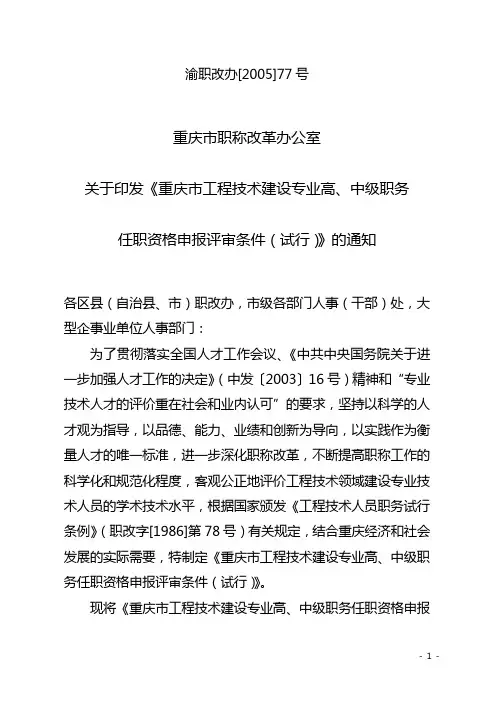 渝职改办[2005]77 号

重庆市职称改革办公室

关于印发《重庆市工程技术建设专业高、中级职务

任职资格申报评审条件（试行）》的通知

各区县（自治县、市）职改办，市级各部门人事（干部）处，大型企事业单位人事部门：

为了贯彻落实全国人才工作会议、《中共中央国务院关于进一步加强人才工作的决定》（中发〔2003〕16 号）精神和“专业技术人才的评价重在社会和业内认可”的要求，坚持以科学的人才观为指导，以品德、能力、业绩和创新为导向，以实践作为衡量人才的唯一标准，进一步深化职称改革，不断提高职称工作的科学化和规范化程度，客观公正地评价工程技术领域建设专业技术人员的学术技术水平，根据国家颁发《工程技术人员职务试行条例》（职改字[1986]第 78 号）有关规定，结合重庆经济和社会发展的实际需要，特制定《重庆市工程技术建设专业高、中级职务任职资格申报评审条件（试行）》。

现将《重庆市工程技术建设专业高、中级职务任职资格申报

- 1 -